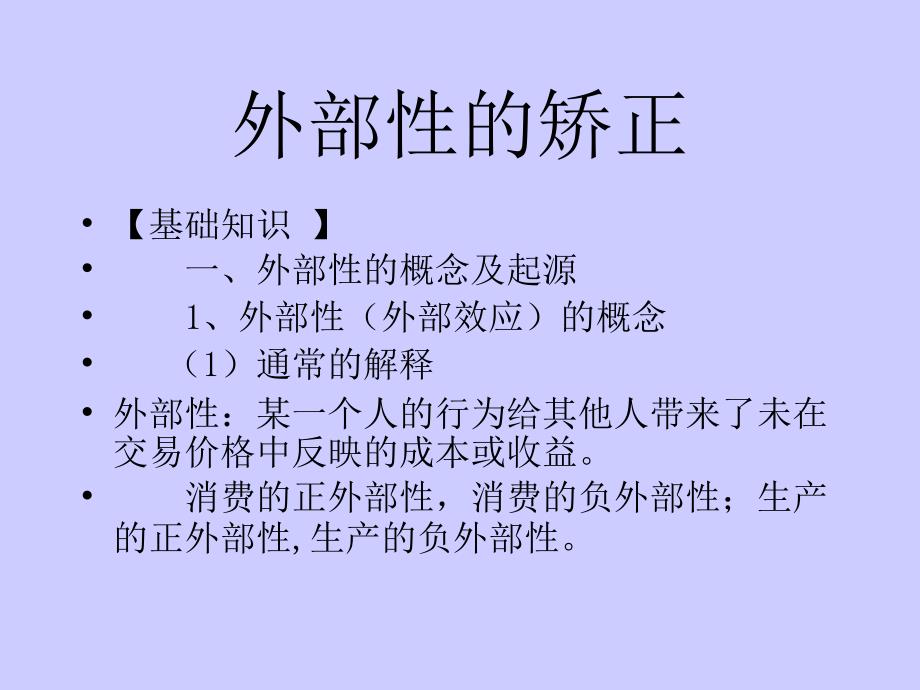 外部性的矫正

• 【基础知识 】
• 一、外部性的概念及起源
• 1、外部性（外部效应）的概念
• （1）通常的解释
• 外部性：某一个人的行为给其他人带来了未在交易价格中反映的成本或收益。
• 消费的正外部性，消费的负外部性；生产的正外部性,生产的负外部性。